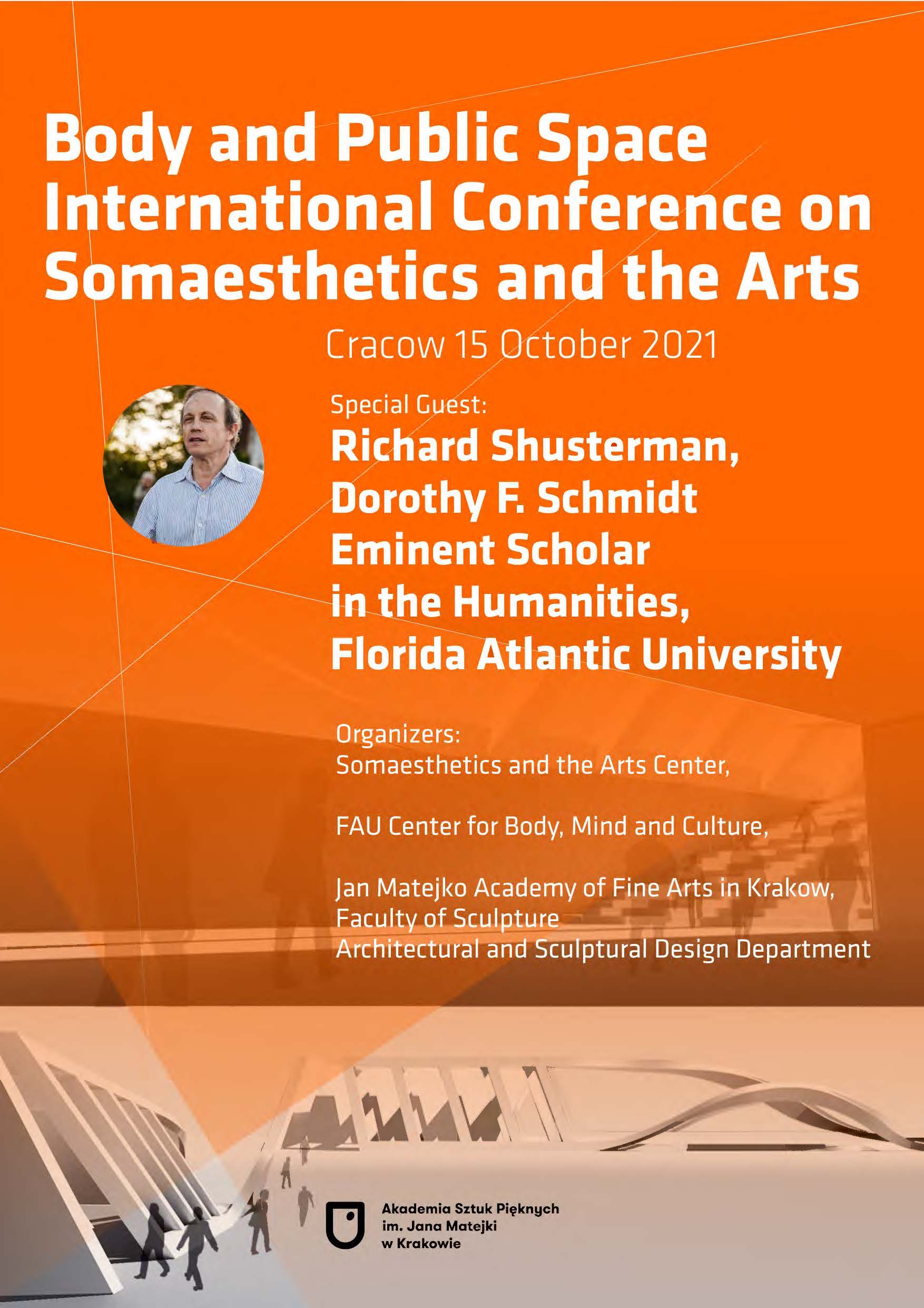 Body and Public Space International Conference on Somaesthetics and the Arts

Cracow 15 October 2021

Special Guest:
Richard Shusterman, Dorothy F. Schmidt Eminent Scholar in the Humanities, Florida Atlantic University

Organizers:
Somaesthetics and the Arts Center,

FAU Center for Body, Mind and Culture,

Jan Matejko Academy of Fine Arts in Krakow, Faculty of Sculpture Architectural and Sculptural Design Department

Akademia Sztuk Pięknych im. Jana Matejki w Krakowie